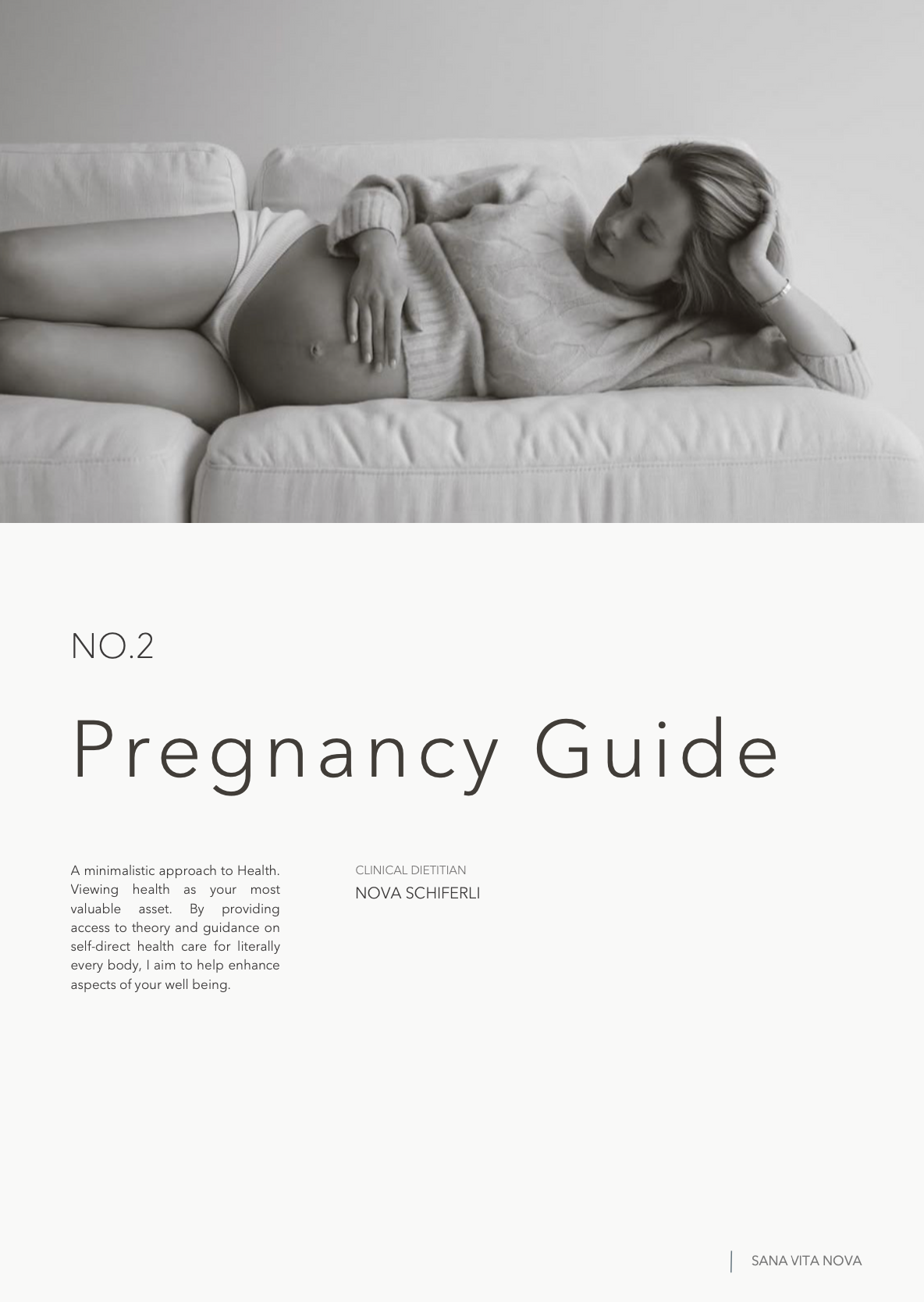 NO.2

Pregnancy Guide

A minimalistic approach to Health. Viewing health as your most valuable asset. By providing access to theory and guidance on self-direct health care for literally every body, I aim to help enhance aspects of your well being.

CLINICAL DIETITIAN
NOVA SCHIFERLI

SANA VITA NOVA